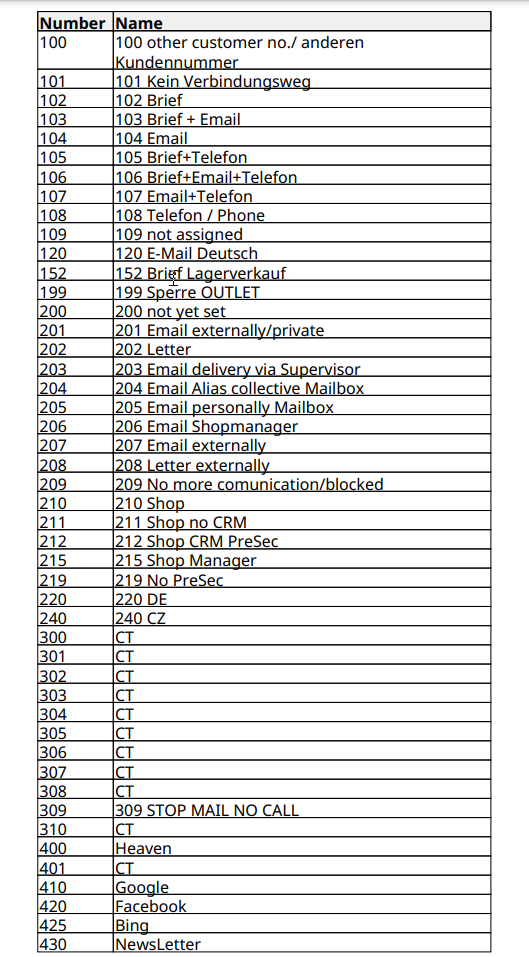 | Number | Name |
|---|---|
| 100 | 100 other customer no./ anderen Kundennummer |
| 101 | 101 Kein Verbindungsweg |
| 102 | 102 Brief |
| 103 | 103 Brief + Email |
| 104 | 104 Email |
| 105 | 105 Brief+Telefon |
| 106 | 106 Brief+Email+Telefon |
| 107 | 107 Email+Telefon |
| 108 | 108 Telefon / Phone |
| 109 | 109 not assigned |
| 120 | 120 E-Mail Deutsch |
| 152 | 152 Brief Lagerverkauf |
| 199 | 199 Sperre OUTLET |
| 200 | 200 not yet set |
| 201 | 201 Email externally/private |
| 202 | 202 Letter |
| 203 | 203 Email delivery via Supervisor |
| 204 | 204 Email Alias collective Mailbox |
| 205 | 205 Email personally Mailbox |
| 206 | 206 Email Shopmanager |
| 207 | 207 Email externally |
| 208 | 208 Letter externally |
| 209 | 209 No more comunication/blocked |
| 210 | 210 Shop |
| 211 | 211 Shop no CRM |
| 212 | 212 Shop CRM PreSec |
| 215 | 215 Shop Manager |
| 219 | 219 No PreSec |
| 220 | 220 DE |
| 240 | 240 CZ |
| 300 | CT |
| 301 | CT |
| 302 | CT |
| 303 | CT |
| 304 | CT |
| 305 | CT |
| 306 | CT |
| 307 | CT |
| 308 | CT |
| 309 | 309 STOP MAIL NO CALL |
| 310 | CT |
| 400 | Heaven |
| 401 | CT |
| 410 | Google |
| 420 | Facebook |
| 425 | Bing |
| 430 | NewsLetter |